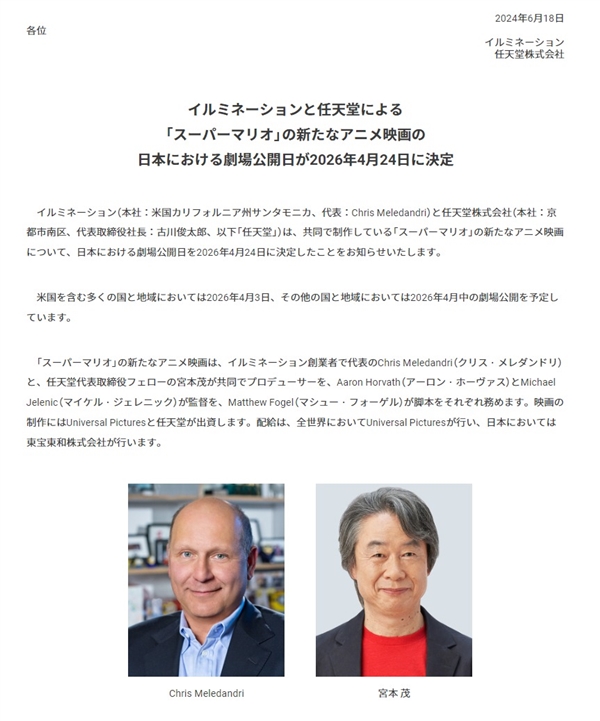 2024年6月18日

各位

イルミネーション
任天堂株式会社

イルミネーションと任天堂による
「スーパーマリオ」の新たなアニメ映画の
日本における劇場公開日が2026年4月24日に決定

イルミネーション（本社：米国カリフォルニア州サンタモニカ、代表：Chris Meledandri）と任天堂株式会社（本社：京都市南区、代表取締役社長：古川俊太郎、以下「任天堂」）は、共同で制作している「スーパーマリオ」の新たなアニメ映画について、日本における劇場公開日を2026年4月24日に決定したことをお知らせいたします。

米国を含む多くの国と地域においては2026年4月3日、その他の国と地域においては2026年4月中の劇場公開を予定しています。

「スーパーマリオ」の新たなアニメ映画は、イルミネーション創業者で代表のChris Meledandri（クリス・メレダンドリ）と、任天堂代表取締役フェローの宮本茂が共同でプロデューサーを、Aaron Horvath（アーロン・ホーヴァス）とMichael Jelenic（マイケル・ジェレニック）が監督を、Matthew Fogel（マシュー・フォーゲル）が脚本をそれぞれ務めます。映画の制作にはUniversal Picturesと任天堂が出資します。配給は、全世界においてUniversal Picturesが行い、日本においては東宝東和株式会社が行います。

Chris Meledandri

宮本 茂